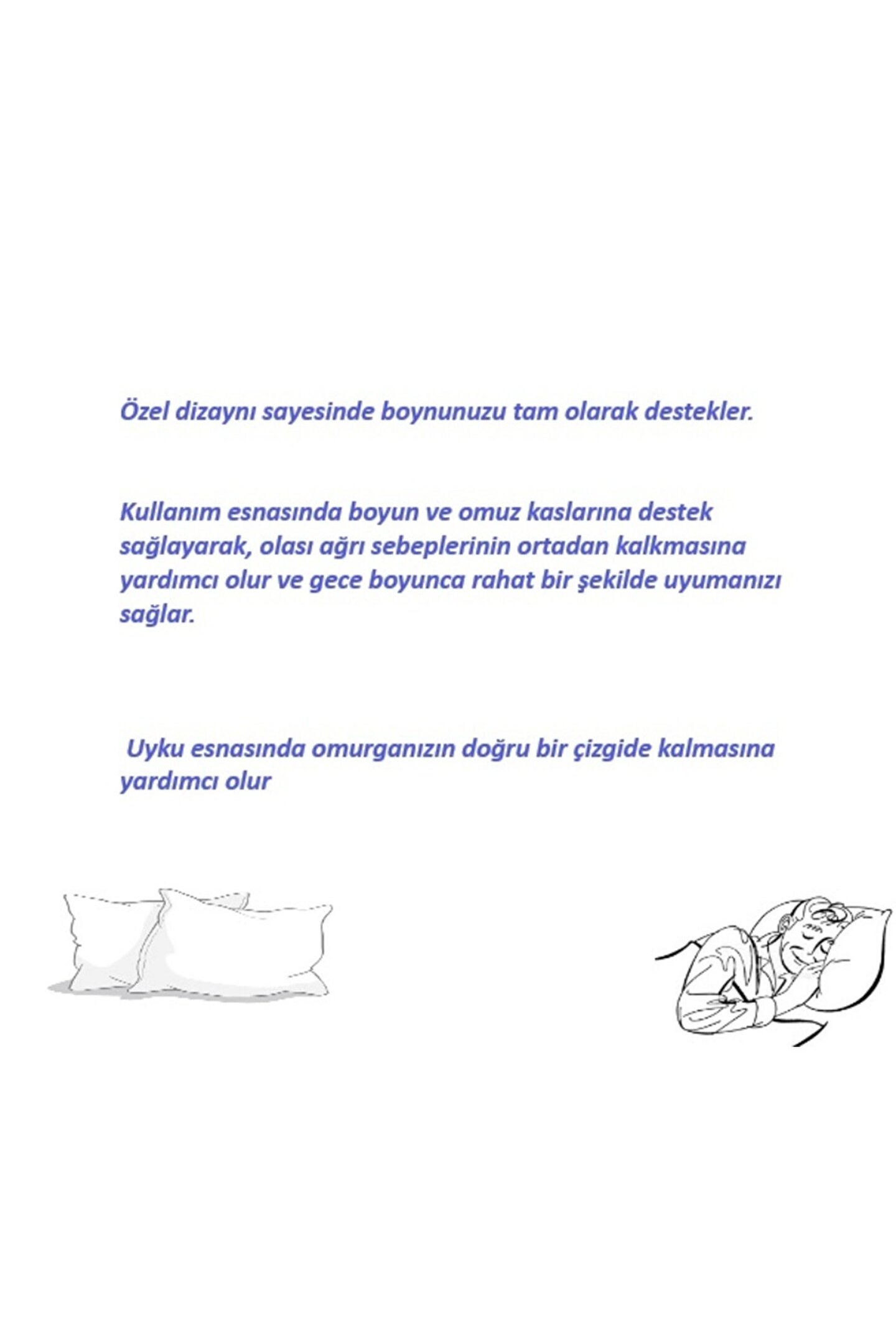 Özel dizaynı sayesinde boynunuzu tam olarak destekler.

Kullanım esnasında boyun ve omuz kaslarına destek sağlayarak, olası ağrı sebeplerinin ortadan kalkmasına yardımcı olur ve gece boyunca rahat bir şekilde uyumanızı sağlar.

Uyku esnasında omurganızın doğru bir çizgide kalmasına yardımcı olur